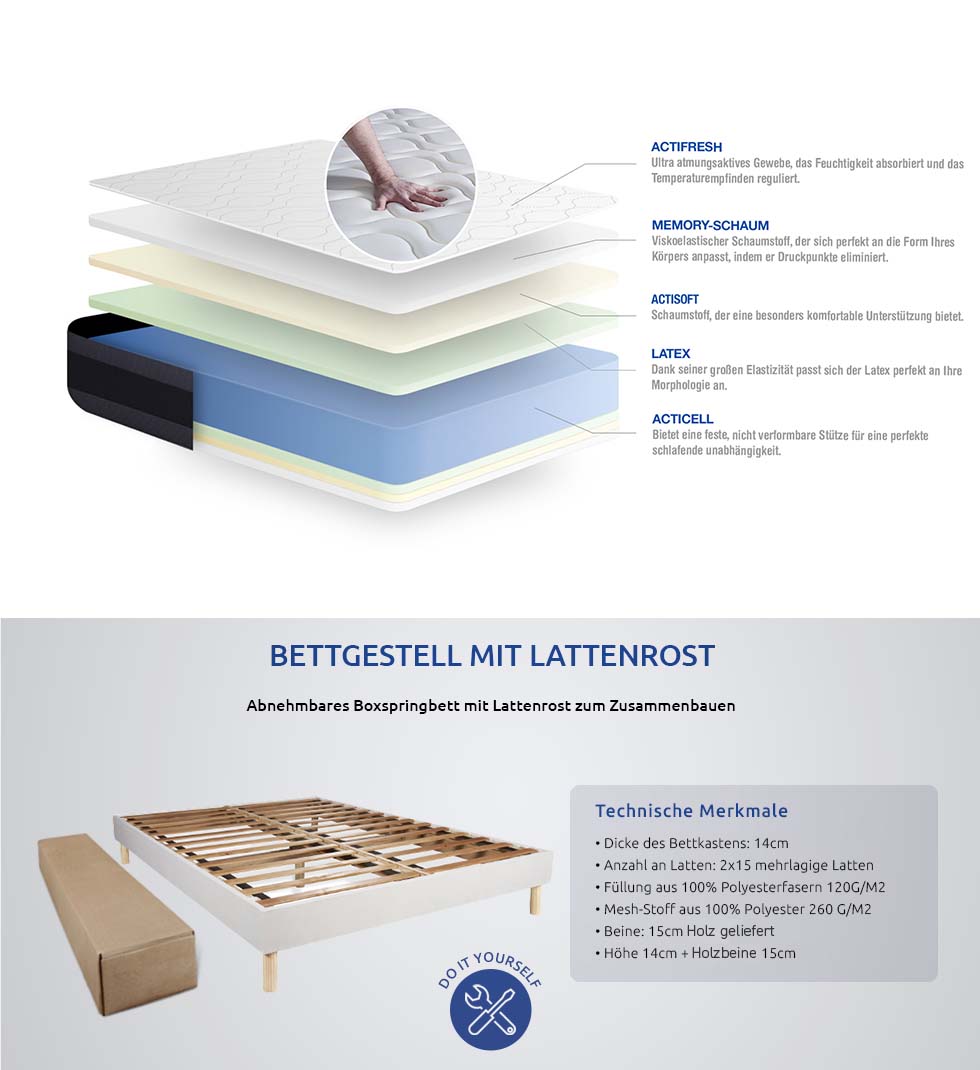 ACTIFRESH
Ultra atmungsaktives Gewebe, das Feuchtigkeit absorbiert und das Temperaturempfinden reguliert.

MEMORY-SCHAUM
Viskoelastischer Schaumstoff, der sich perfekt an die Form Ihres Körpers anpasst, indem er Druckpunkte eliminiert.

ACTISOFT
Schaumstoff, der eine besonders komfortable Unterstützung bietet.

LATEX
Dank seiner großen Elastizität passt sich der Latex perfekt an Ihre Morphologie an.

ACTICELL
Bietet eine feste, nicht verformbare Stütze für eine perfekte schlafende unabhängigkeit.

BETTGESTELL MIT LATTENROST

Abnehmbares Boxspringbett mit Lattenrost zum Zusammenbauen

Technische Merkmale
• Dicke des Bettkastens: 14cm
• Anzahl an Latten: 2x15 mehrlagige Latten
• Füllung aus 100% Polyesterfasern 120G/M2
• Mesh-Stoff aus 100% Polyester 260 G/M2
• Beine: 15cm Holz geliefert
• Höhe 14cm + Holzbeine 15cm

DO IT YOURSELF